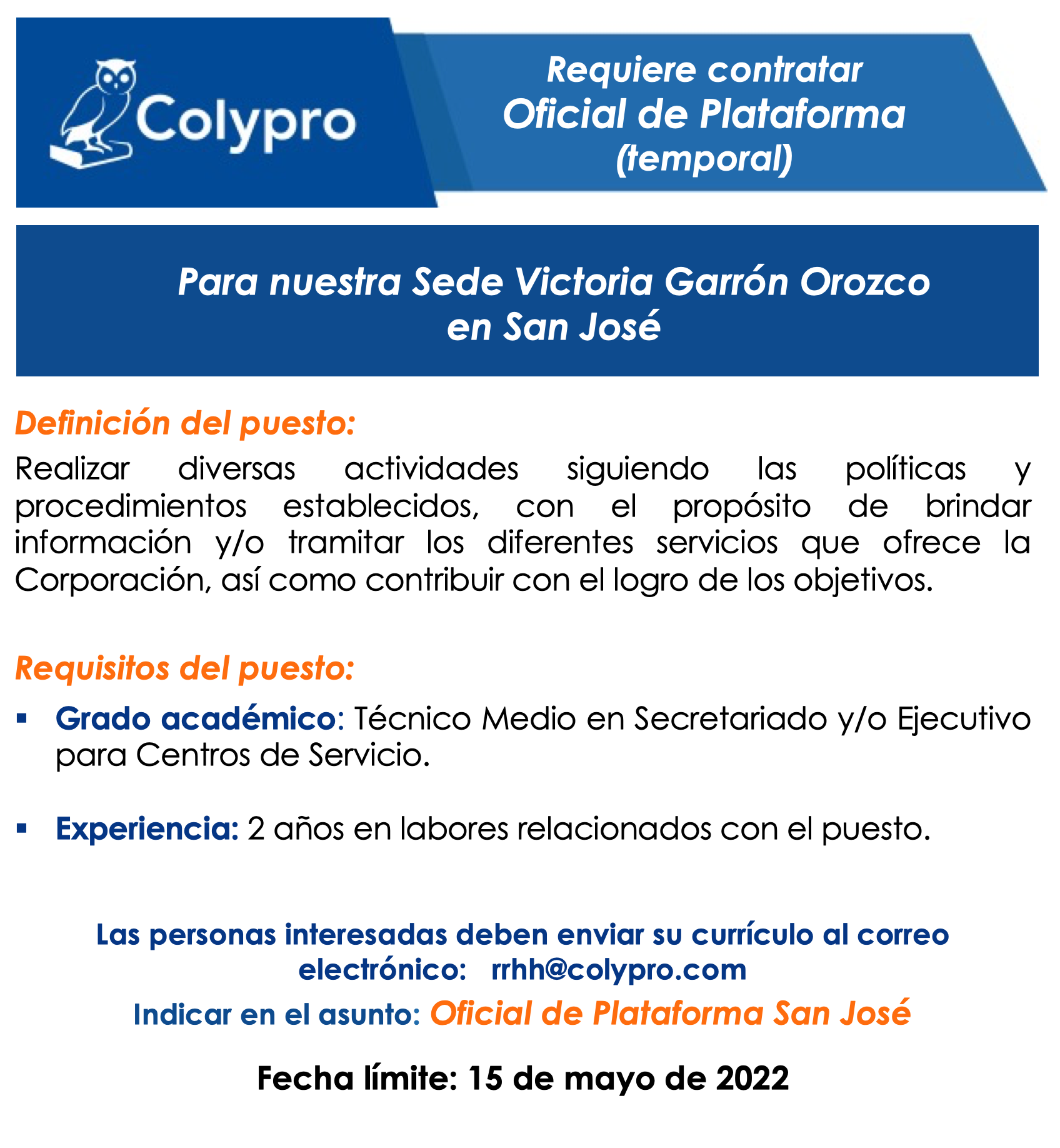 Colypro

Requiere contratar
Oficial de Plataforma
(temporal)

Para nuestra Sede Victoria Garrón Orozco en San José

Definición del puesto:
Realizar diversas actividades siguiendo las políticas y procedimientos establecidos, con el propósito de brindar información y/o tramitar los diferentes servicios que ofrece la Corporación, así como contribuir con el logro de los objetivos.

Requisitos del puesto:
▪ Grado académico: Técnico Medio en Secretariado y/o Ejecutivo para Centros de Servicio.

▪ Experiencia: 2 años en labores relacionados con el puesto.

Las personas interesadas deben enviar su currículo al correo electrónico: rrhh@colypro.com
Indicar en el asunto: Oficial de Plataforma San José

Fecha límite: 15 de mayo de 2022